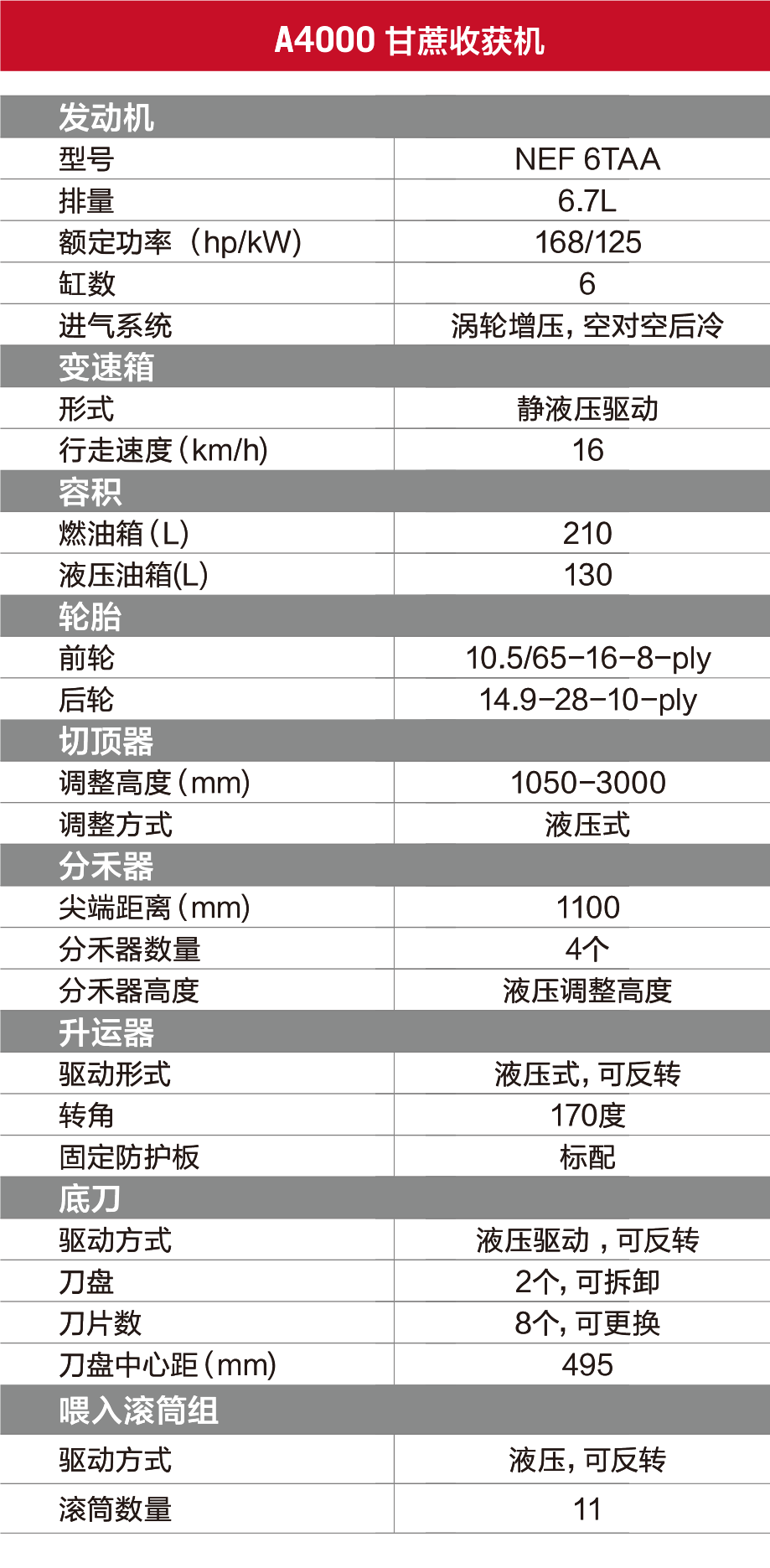 A4000 甘蔗收获机

| 发动机 | |
|---|---|
| 型号 | NEF 6TAA |
| 排量 | 6.7L |
| 额定功率（hp/kW) | 168/125 |
| 缸数 | 6 |
| 进气系统 | 涡轮增压，空对空后冷 |
| 变速箱 | |
| 形式 | 静液压驱动 |
| 行走速度（km/h) | 16 |
| 容积 | |
| 燃油箱（L) | 210 |
| 液压油箱(L) | 130 |
| 轮胎 | |
| 前轮 | 10.5/65-16-8-ply |
| 后轮 | 14.9-28-10-ply |
| 切顶器 | |
| 调整高度（mm) | 1050-3000 |
| 调整方式 | 液压式 |
| 分禾器 | |
| 尖端距离（mm) | 1100 |
| 分禾器数量 | 4个 |
| 分禾器高度 | 液压调整高度 |
| 升运器 | |
| 驱动形式 | 液压式，可反转 |
| 转角 | 170度 |
| 固定防护板 | 标配 |
| 底刀 | |
| 驱动方式 | 液压驱动，可反转 |
| 刀盘 | 2个，可拆卸 |
| 刀片数 | 8个，可更换 |
| 刀盘中心距（mm) | 495 |
| 喂入滚筒组 | |
| 驱动方式 | 液压，可反转 |
| 滚筒数量 | 11 |